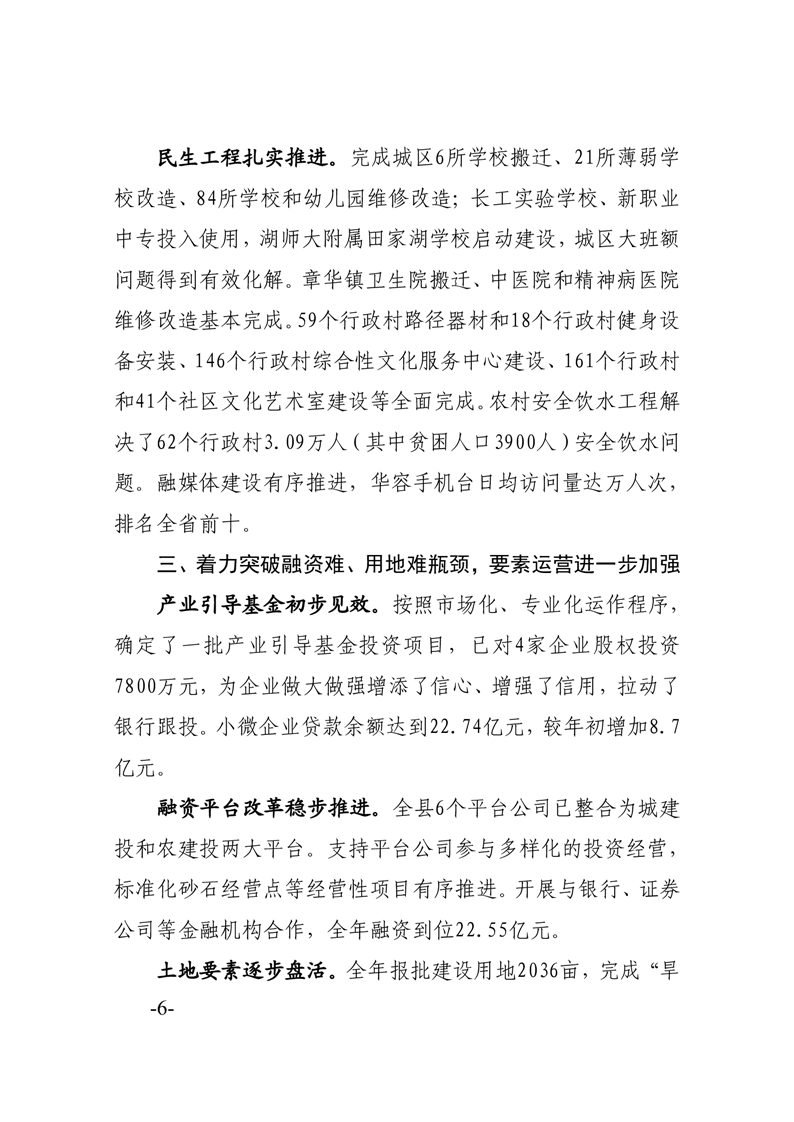 民生工程扎实推进。完成城区6所学校搬迁、21所薄弱学校改造、84所学校和幼儿园维修改造；长工实验学校、新职业中专投入使用，湖师大附属田家湖学校启动建设，城区大班额问题得到有效化解。章华镇卫生院搬迁、中医院和精神病医院维修改造基本完成。59个行政村路径器材和18个行政村健身设备安装、146个行政村综合性文化服务中心建设、161个行政村和41个社区文化艺术室建设等全面完成。农村安全饮水工程解决了62个行政村3.09万人（其中贫困人口3900人）安全饮水问题。融媒体建设有序推进，华容手机台日均访问量达万人次，排名全省前十。

三、着力突破融资难、用地难瓶颈，要素运营进一步加强

产业引导基金初步见效。按照市场化、专业化运作程序，确定了一批产业引导基金投资项目，已对4家企业股权投资7800万元，为企业做大做强增添了信心、增强了信用，拉动了银行跟投。小微企业贷款余额达到22.74亿元，较年初增加8.7亿元。

融资平台改革稳步推进。全县6个平台公司已整合为城建投和农建投两大平台。支持平台公司参与多样化的投资经营，标准化砂石经营点等经营性项目有序推进。开展与银行、证券公司等金融机构合作，全年融资到位22.55亿元。

土地要素逐步盘活。全年报批建设用地2036亩，完成“旱

-6-